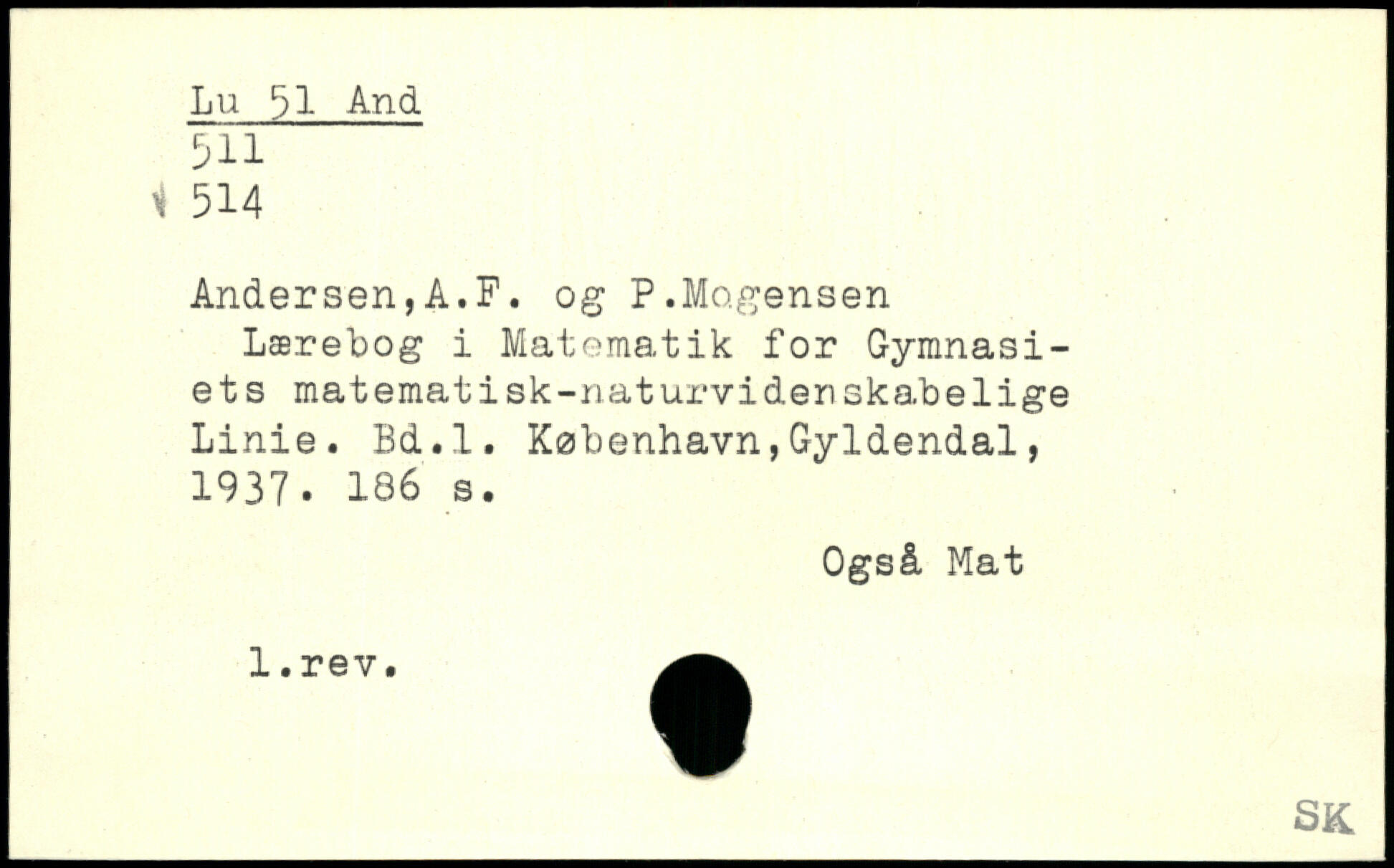 Lu 51 And
511
514

Andersen,A.F. og P.Mogensen

Lærebog i Matematik for Gymnasiets matematisk-naturvidenskabelige Linie. Bd.1. København,Gyldendal, 1937. 186 s.

Også Mat

1.rev.

SK